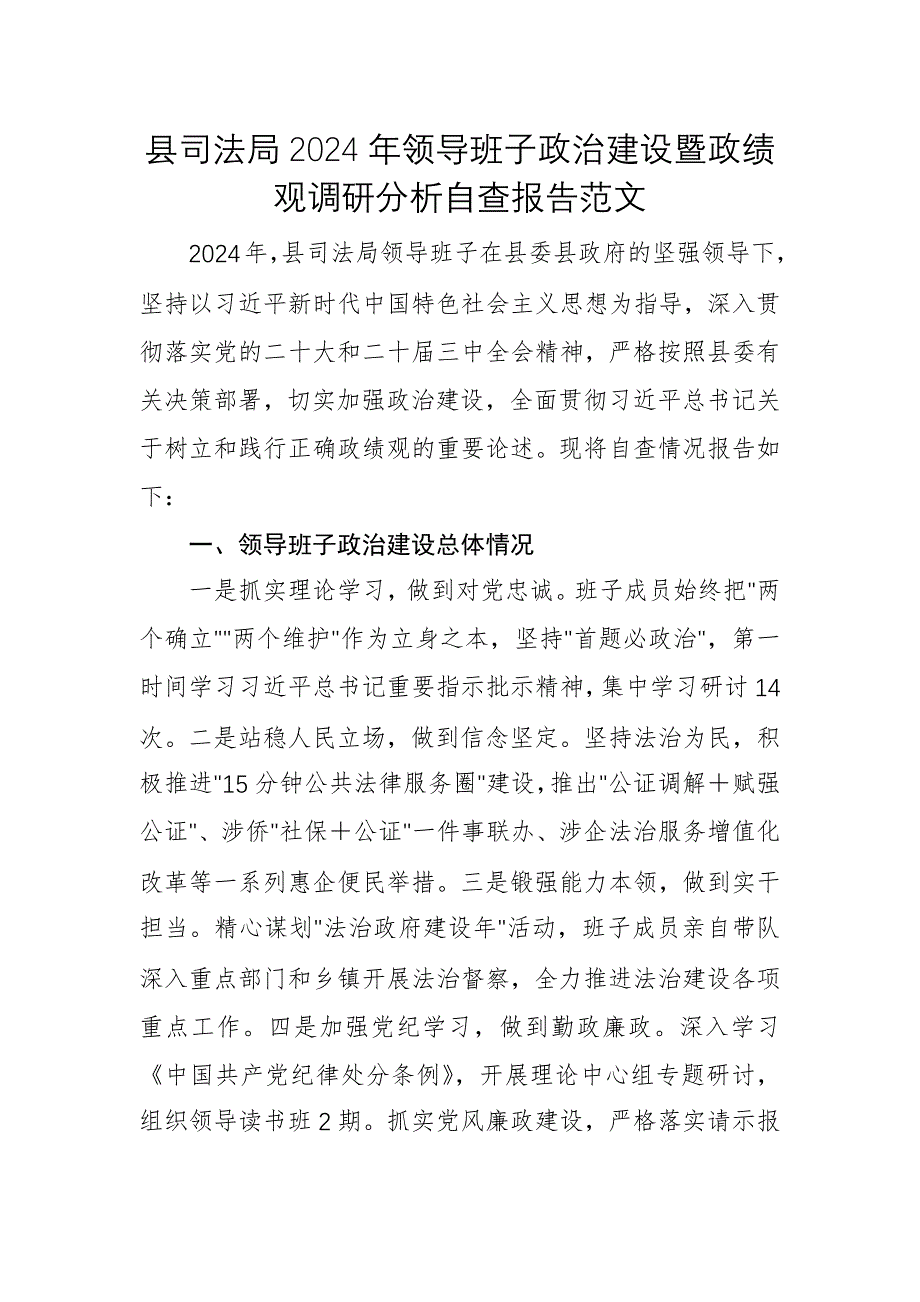 县司法局2024年领导班子政治建设暨政绩观调研分析自查报告范文

2024年，县司法局领导班子在县委县政府的坚强领导下，坚持以习近平新时代中国特色社会主义思想为指导，深入贯彻落实党的二十大和二十届三中全会精神，严格按照县委有关决策部署，切实加强政治建设，全面贯彻习近平总书记关于树立和践行正确政绩观的重要论述。现将自查情况报告如下：

一、领导班子政治建设总体情况

一是抓实理论学习，做到对党忠诚。班子成员始终把"两个确立""两个维护"作为立身之本，坚持"首题必政治"，第一时间学习习近平总书记重要指示批示精神，集中学习研讨14次。二是站稳人民立场，做到信念坚定。坚持法治为民，积极推进"15分钟公共法律服务圈"建设，推出"公证调解＋赋强公证"、涉侨"社保＋公证"一件事联办、涉企法治服务增值化改革等一系列惠企便民举措。三是锻强能力本领，做到实干担当。精心谋划"法治政府建设年"活动，班子成员亲自带队深入重点部门和乡镇开展法治督察，全力推进法治建设各项重点工作。四是加强党纪学习，做到勤政廉政。深入学习《中国共产党纪律处分条例》，开展理论中心组专题研讨，组织领导读书班2期。抓实党风廉政建设，严格落实请示报